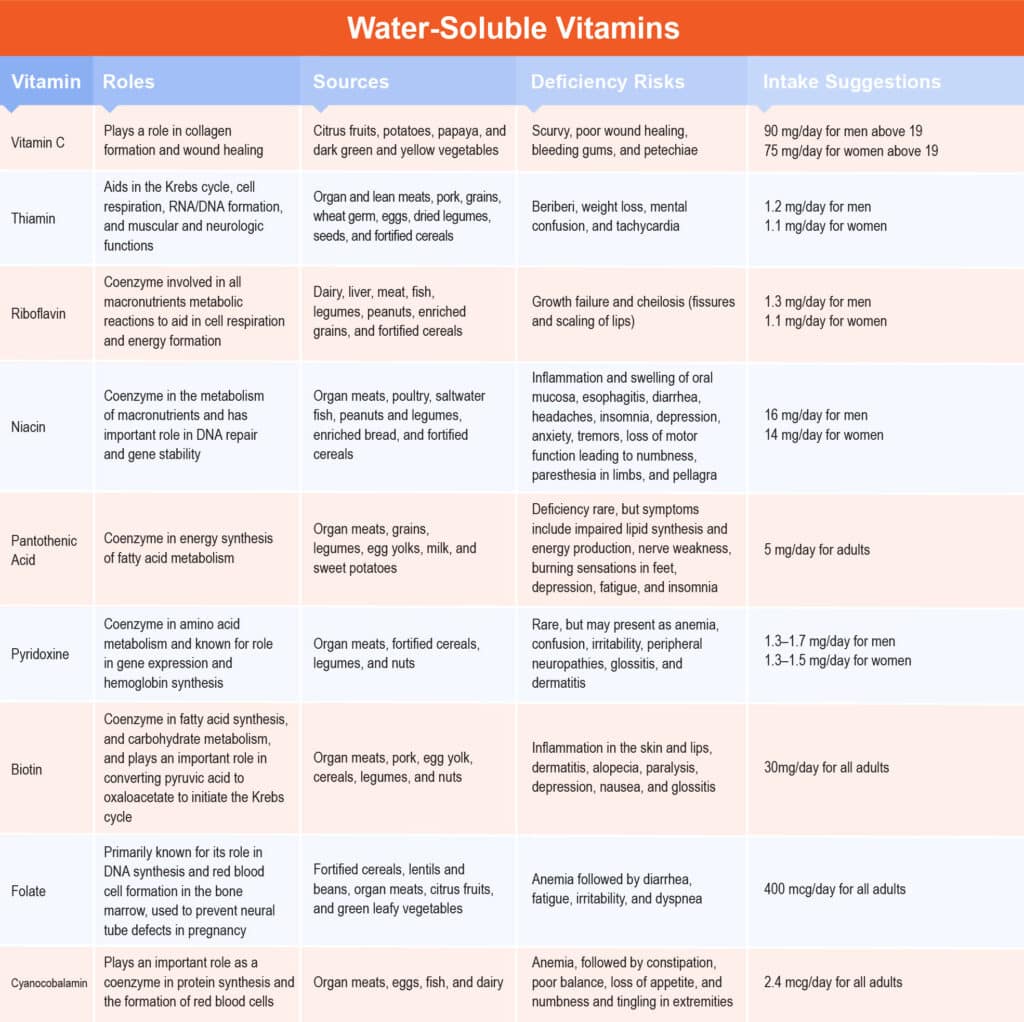 Water-Soluble Vitamins

| Vitamin | Roles | Sources | Deficiency Risks | Intake Suggestions |
|---|---|---|---|---|
| Vitamin C | Plays a role in collagen formation and wound healing | Citrus fruits, potatoes, papaya, and dark green and yellow vegetables | Scurvy, poor wound healing, bleeding gums, and petechiae | 90 mg/day for men above 19 75 mg/day for women above 19 |
| Thiamin | Aids in the Krebs cycle, cell respiration, RNA/DNA formation, and muscular and neurologic functions | Organ and lean meats, pork, grains, wheat germ, eggs, dried legumes, seeds, and fortified cereals | Beriberi, weight loss, mental confusion, and tachycardia | 1.2 mg/day for men 1.1 mg/day for women |
| Riboflavin | Coenzyme involved in all macronutrients metabolic reactions to aid in cell respiration and energy formation | Dairy, liver, meat, fish, legumes, peanuts, enriched grains, and fortified cereals | Growth failure and cheilosis (fissures and scaling of lips) | 1.3 mg/day for men 1.1 mg/day for women |
| Niacin | Coenzyme in the metabolism of macronutrients and has important role in DNA repair and gene stability | Organ meats, poultry, saltwater fish, peanuts and legumes, enriched bread, and fortified cereals | Inflammation and swelling of oral mucosa, esophagitis, diarrhea, headaches, insomnia, depression, anxiety, tremors, loss of motor function leading to numbness, paresthesia in limbs, and pellagra | 16 mg/day for men 14 mg/day for women |
| Pantothenic Acid | Coenzyme in energy synthesis of fatty acid metabolism | Organ meats, grains, legumes, egg yolks, milk, and sweet potatoes | Deficiency rare, but symptoms include impaired lipid synthesis and energy production, nerve weakness, burning sensations in feet, depression, fatigue, and insomnia | 5 mg/day for adults |
| Pyridoxine | Coenzyme in amino acid metabolism and known for role in gene expression and hemoglobin synthesis | Organ meats, fortified cereals, legumes, and nuts | Rare, but may present as anemia, confusion, irritability, peripheral neuropathies, glossitis, and dermatitis | 1.3–1.7 mg/day for men 1.3–1.5 mg/day for women |
| Biotin | Coenzyme in fatty acid synthesis, and carbohydrate metabolism, and plays an important role in converting pyruvic acid to oxaloacetate to initiate the Krebs cycle | Organ meats, pork, egg yolk, cereals, legumes, and nuts | Inflammation in the skin and lips, dermatitis, alopecia, paralysis, depression, nausea, and glossitis | 30mg/day for all adults |
| Folate | Primarily known for its role in DNA synthesis and red blood cell formation in the bone marrow, used to prevent neural tube defects in pregnancy | Fortified cereals, lentils and beans, organ meats, citrus fruits, and green leafy vegetables | Anemia followed by diarrhea, fatigue, irritability, and dyspnea | 400 mcg/day for all adults |
| Cyanocobalamin | Plays an important role as a coenzyme in protein synthesis and the formation of red blood cells | Organ meats, eggs, fish, and dairy | Anemia, followed by constipation, poor balance, loss of appetite, and numbness and tingling in extremities | 2.4 mcg/day for all adults |